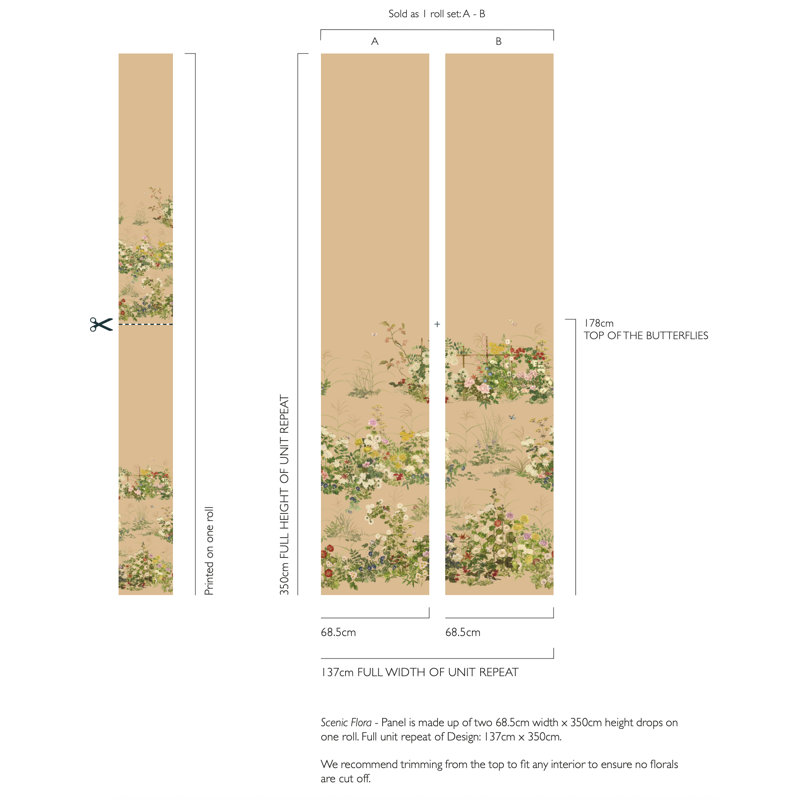 Sold as 1 roll set: A - B

A

B

Printed on one roll

350cm FULL HEIGHT OF UNIT REPEAT

+

178cm
TOP OF THE BUTTERFLIES

68.5cm

68.5cm

137cm FULL WIDTH OF UNIT REPEAT

Scenic Flora - Panel is made up of two 68.5cm width x 350cm height drops on one roll. Full unit repeat of Design: 137cm x 350cm.

We recommend trimming from the top to fit any interior to ensure no florals are cut off.